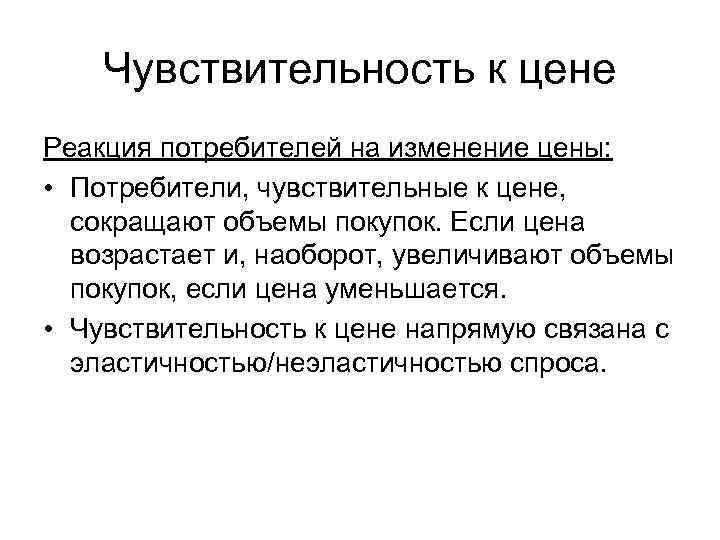 Чувствительность к цене

Реакция потребителей на изменение цены:

• Потребители, чувствительные к цене, сокращают объемы покупок. Если цена возрастает и, наоборот, увеличивают объемы покупок, если цена уменьшается.

• Чувствительность к цене напрямую связана с эластичностью/неэластичностью спроса.